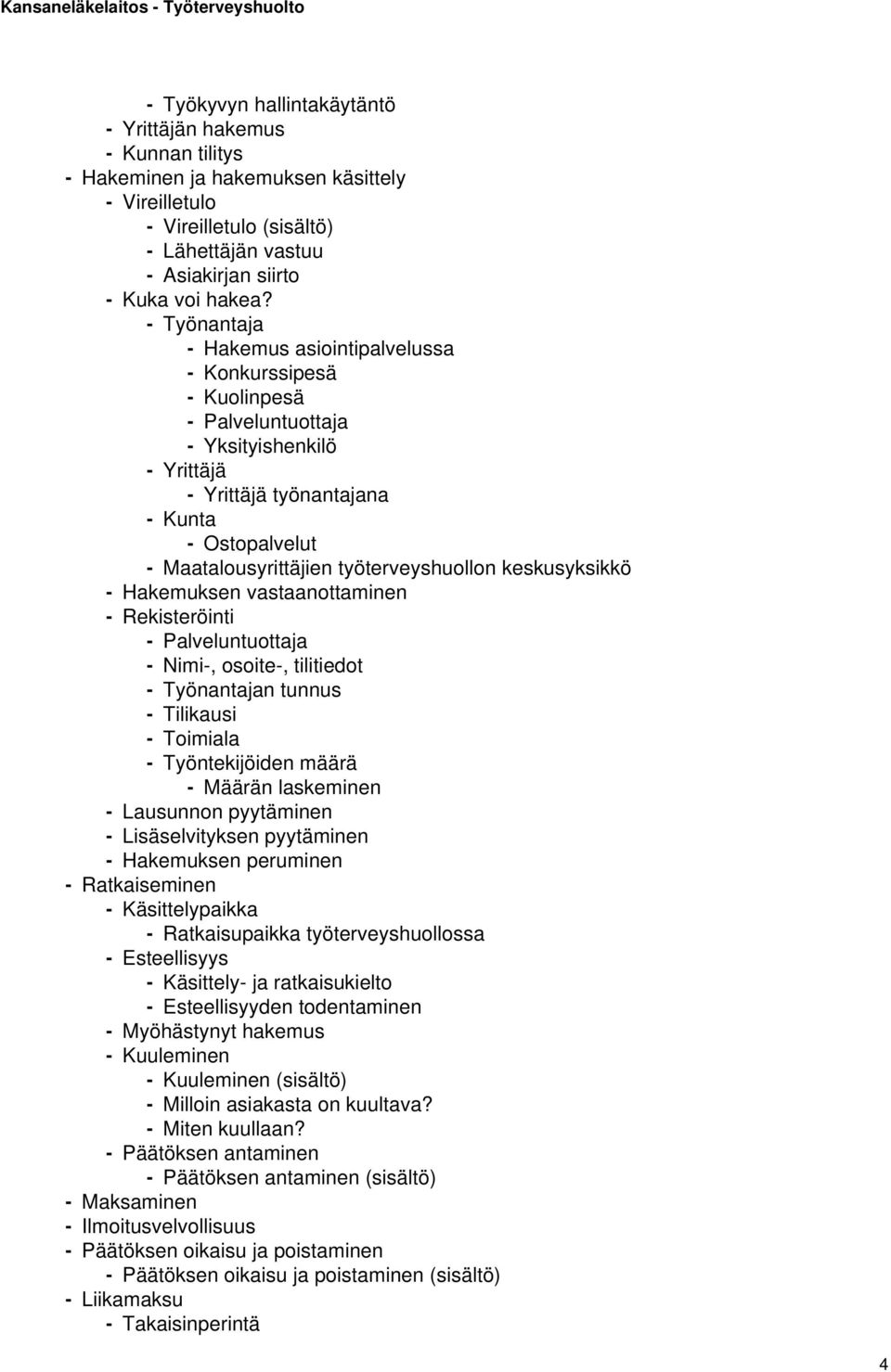 Kansaneläkelaitos - Työterveyshuolto

- Työkyvyn hallintakäytäntö
- Yrittäjän hakemus
- Kunnan tilitys
- Hakeminen ja hakemuksen käsittely
- Vireilletulo
- Vireilletulo (sisältö)
- Lähettäjän vastuu
- Asiakirjan siirto
- Kuka voi hakea?
- Työnantaja
- Hakemus asiointipalvelussa
- Konkurssipesä
- Kuolinpesä
- Palveluntuottaja
- Yksityishenkilö
- Yrittäjä
- Yrittäjä työnantajana
- Kunta
- Ostopalvelut
- Maatalousyrittäjien työterveyshuollon keskusyksikkö
- Hakemuksen vastaanottaminen
- Rekisteröinti
- Palveluntuottaja
- Nimi-, osoite-, tilitiedot
- Työnantajan tunnus
- Tilikausi
- Toimiala
- Työntekijöiden määrä
- Määrän laskeminen
- Lausunnon pyytäminen
- Lisäselvityksen pyytäminen
- Hakemuksen peruminen
- Ratkaiseminen
- Käsittelypaikka
- Ratkaisupaikka työterveyshuollossa
- Esteellisyys
- Käsittely- ja ratkaisukielto
- Esteellisyyden todentaminen
- Myöhästynyt hakemus
- Kuuleminen
- Kuuleminen (sisältö)
- Milloin asiakasta on kuultava?
- Miten kuullaan?
- Päätöksen antaminen
- Päätöksen antaminen (sisältö)
- Maksaminen
- Ilmoitusvelvollisuus
- Päätöksen oikaisu ja poistaminen
- Päätöksen oikaisu ja poistaminen (sisältö)
- Liikamaksu
- Takaisinperintä

4